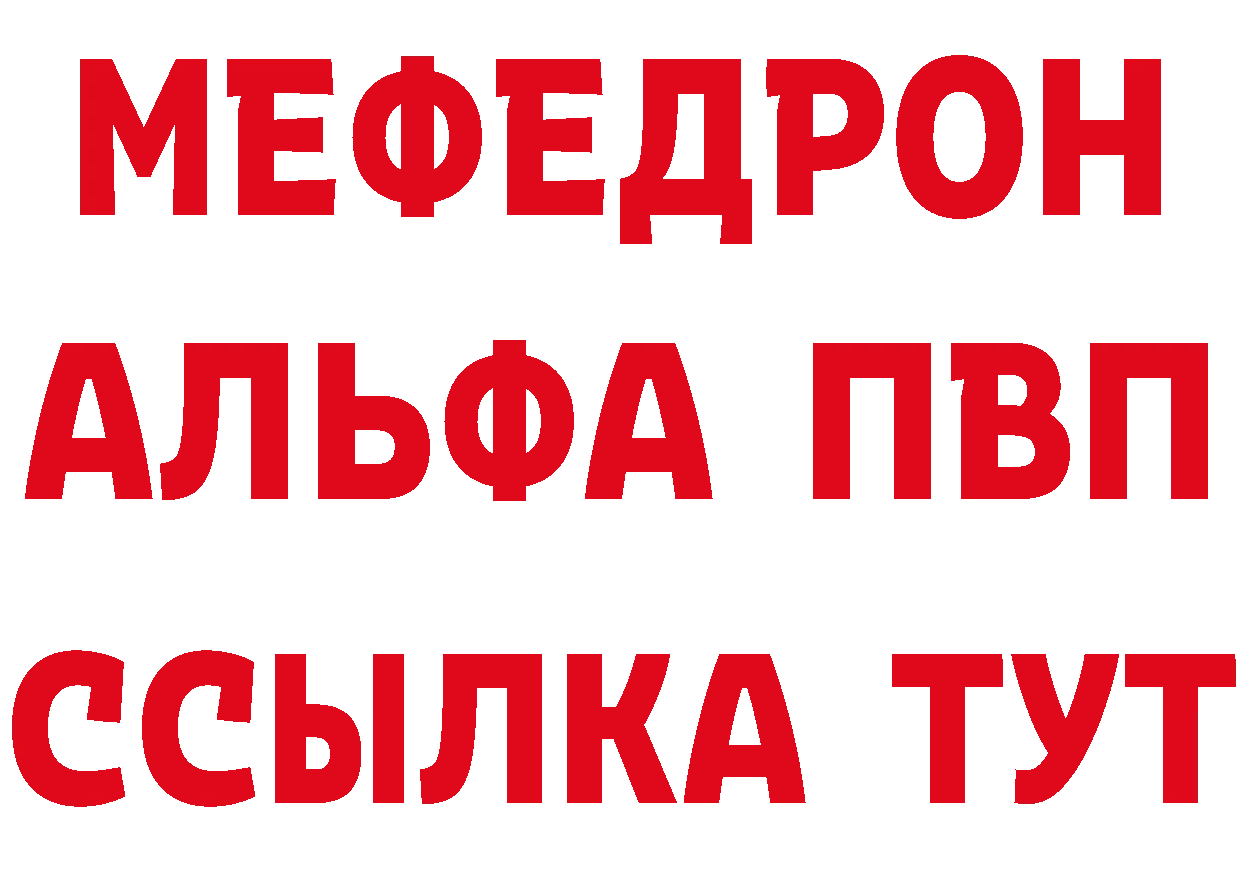 МЕФЕДРОН
АЛЬФА ПВП
ССЫЛКА ТУТ